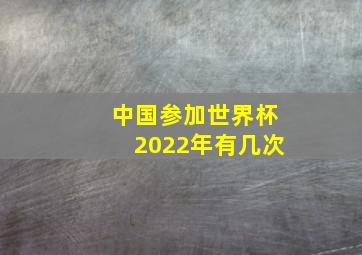 中国参加世界杯
2022年有几次